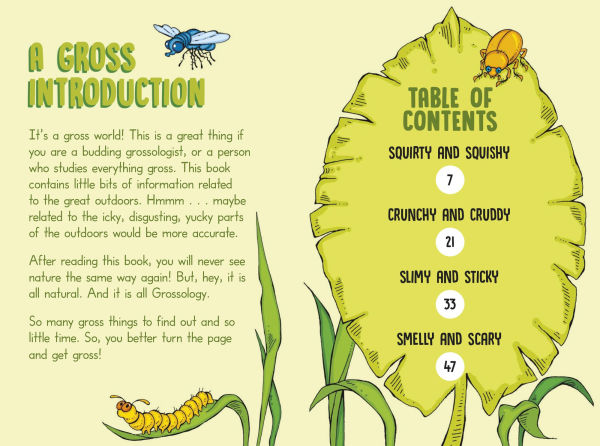 A GROSS INTRODUCTION

It's a gross world! This is a great thing if you are a budding grossologist, or a person who studies everything gross. This book contains little bits of information related to the great outdoors. Hmmm . . . maybe related to the icky, disgusting, yucky parts of the outdoors would be more accurate.

After reading this book, you will never see nature the same way again! But, hey, it is all natural. And it is all Grossology.

So many gross things to find out and so little time. So, you better turn the page and get gross!

TABLE OF CONTENTS

SQUIRTY AND SQUISHY
7

CRUNCHY AND CRUDDY
21

SLIMY AND STICKY
33

SMELLY AND SCARY
47